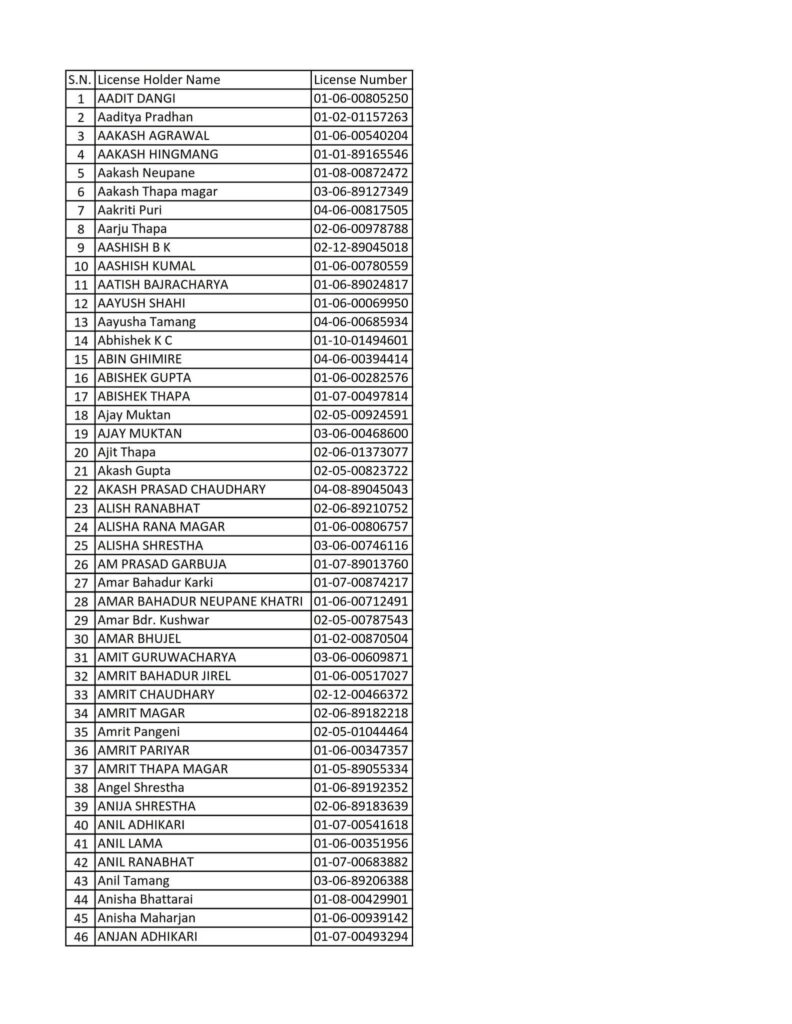 | S.N. | License Holder Name | License Number |
|---|---|---|
| 1 | AADIT DANGI | 01-06-00805250 |
| 2 | Aaditya Pradhan | 01-02-01157263 |
| 3 | AAKASH AGRAWAL | 01-06-00540204 |
| 4 | AAKASH HINGMANG | 01-01-89165546 |
| 5 | Aakash Neupane | 01-08-00872472 |
| 6 | Aakash Thapa magar | 03-06-89127349 |
| 7 | Aakriti Puri | 04-06-00817505 |
| 8 | Aarju Thapa | 02-06-00978788 |
| 9 | AASHISH B K | 02-12-89045018 |
| 10 | AASHISH KUMAL | 01-06-00780559 |
| 11 | AATISH BAJRACHARYA | 01-06-89024817 |
| 12 | AAYUSH SHAHI | 01-06-00069950 |
| 13 | Aayusha Tamang | 04-06-00685934 |
| 14 | Abhishek K C | 01-10-01494601 |
| 15 | ABIN GHIMIRE | 04-06-00394414 |
| 16 | ABISHEK GUPTA | 01-06-00282576 |
| 17 | ABISHEK THAPA | 01-07-00497814 |
| 18 | Ajay Muktan | 02-05-00924591 |
| 19 | AJAY MUKTAN | 03-06-00468600 |
| 20 | Ajit Thapa | 02-06-01373077 |
| 21 | Akash Gupta | 02-05-00823722 |
| 22 | AKASH PRASAD CHAUDHARY | 04-08-89045043 |
| 23 | ALISH RANABHAT | 02-06-89210752 |
| 24 | ALISHA RANA MAGAR | 01-06-00806757 |
| 25 | ALISHA SHRESTHA | 03-06-00746116 |
| 26 | AM PRASAD GARBUJA | 01-07-89013760 |
| 27 | Amar Bahadur Karki | 01-07-00874217 |
| 28 | AMAR BAHADUR NEUPANE KHATRI | 01-06-00712491 |
| 29 | Amar Bdr. Kushwar | 02-05-00787543 |
| 30 | AMAR BHUJEL | 01-02-00870504 |
| 31 | AMIT GURUWACHARYA | 03-06-00609871 |
| 32 | AMRIT BAHADUR JIREL | 01-06-00517027 |
| 33 | AMRIT CHAUDHARY | 02-12-00466372 |
| 34 | AMRIT MAGAR | 02-06-89182218 |
| 35 | Amrit Pangeni | 02-05-01044464 |
| 36 | AMRIT PARIYAR | 01-06-00347357 |
| 37 | AMRIT THAPA MAGAR | 01-05-89055334 |
| 38 | Angel Shrestha | 01-06-89192352 |
| 39 | ANIJA SHRESTHA | 02-06-89183639 |
| 40 | ANIL ADHIKARI | 01-07-00541618 |
| 41 | ANIL LAMA | 01-06-00351956 |
| 42 | ANIL RANABHAT | 01-07-00683882 |
| 43 | Anil Tamang | 03-06-89206388 |
| 44 | Anisha Bhattarai | 01-08-00429901 |
| 45 | Anisha Maharjan | 01-06-00939142 |
| 46 | ANJAN ADHIKARI | 01-07-00493294 |